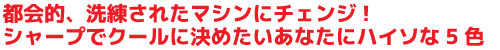 都会的、洗練されたマシンにチェンジ！
シャープでクールに決めたいあなたにハイソな５色